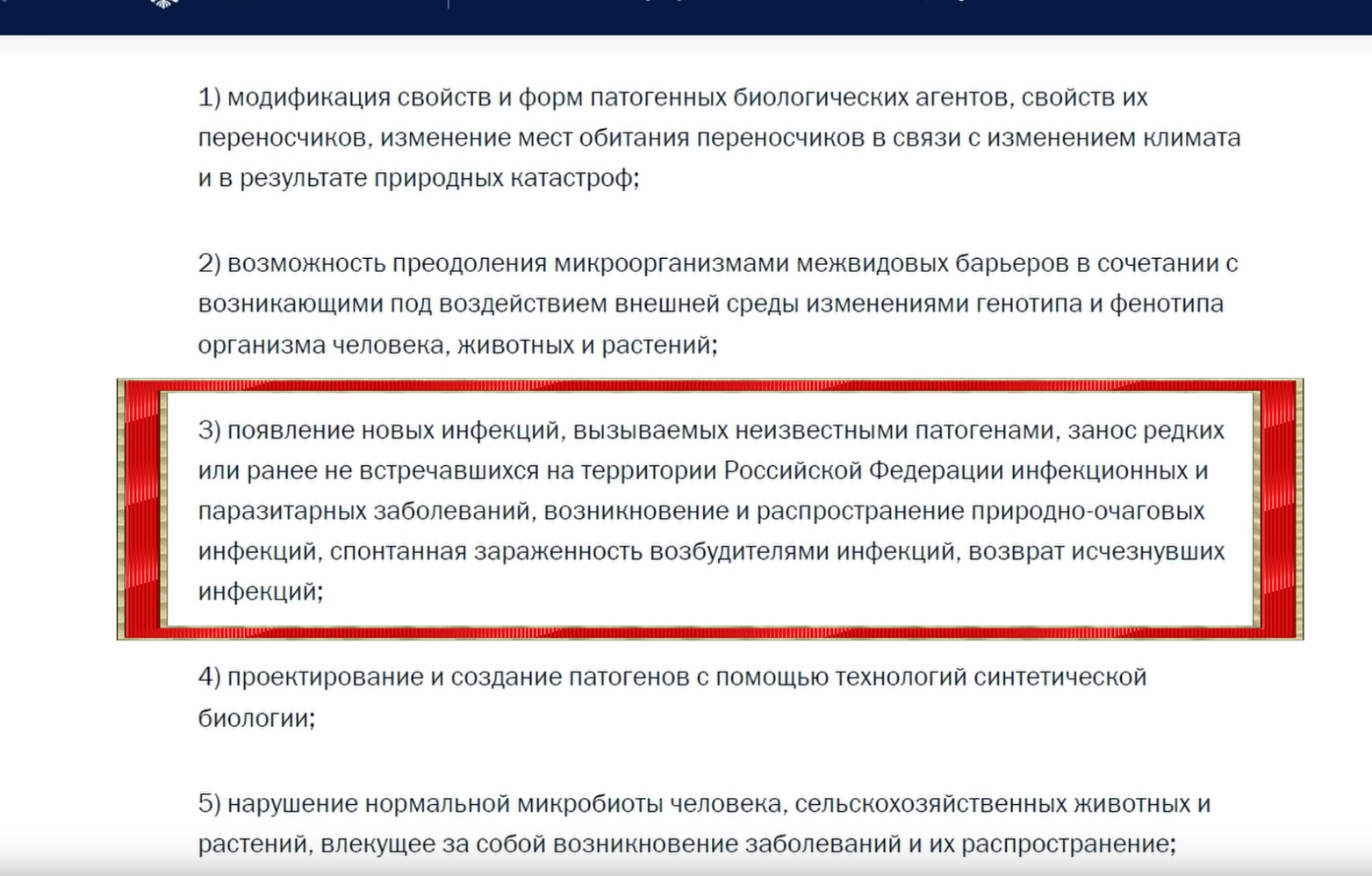 1) модификация свойств и форм патогенных биологических агентов, свойств их переносчиков, изменение мест обитания переносчиков в связи с изменением климата и в результате природных катастроф;

2) возможность преодоления микроорганизмами межвидовых барьеров в сочетании с возникающими под воздействием внешней среды изменениями генотипа и фенотипа организма человека, животных и растений;

3) появление новых инфекций, вызываемых неизвестными патогенами, занос редких или ранее не встречавшихся на территории Российской Федерации инфекционных и паразитарных заболеваний, возникновение и распространение природно-очаговых инфекций, спонтанная зараженность возбудителями инфекций, возврат исчезнувших инфекций;

4) проектирование и создание патогенов с помощью технологий синтетической биологии;

5) нарушение нормальной микробиоты человека, сельскохозяйственных животных и растений, влекущее за собой возникновение заболеваний и их распространение;